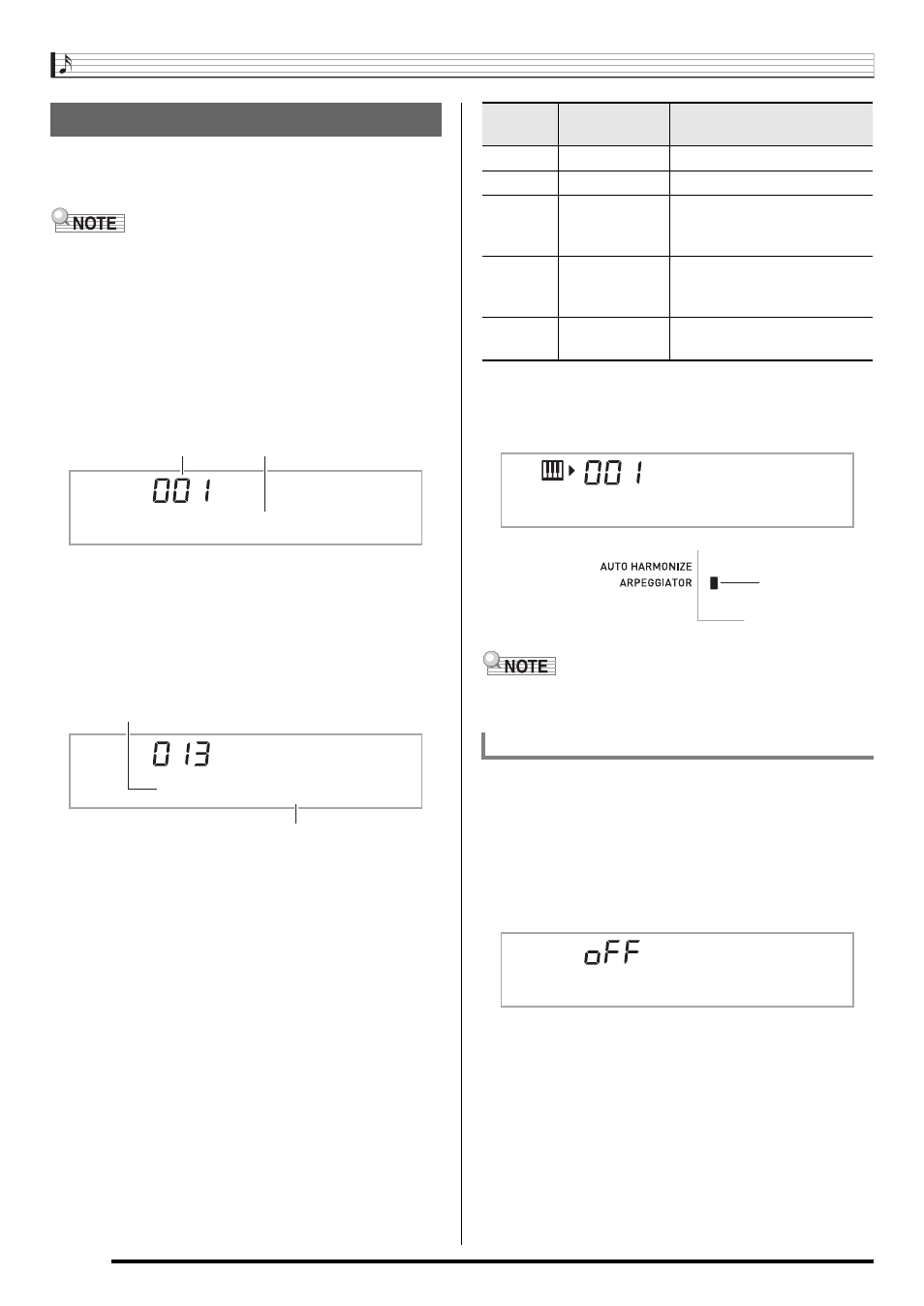 NOTE

001

013

001

AUTO HARMONIZE
ARPEGGIATOR

NOTE

oFF